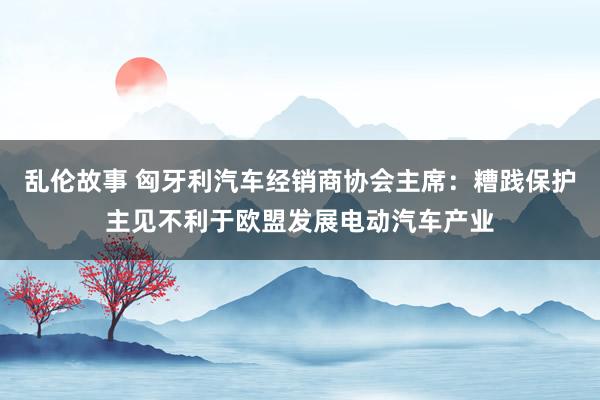 乱伦故事 匈牙利汽车经销商协会主席：糟践保护主见不利于欧盟发展电动汽车产业